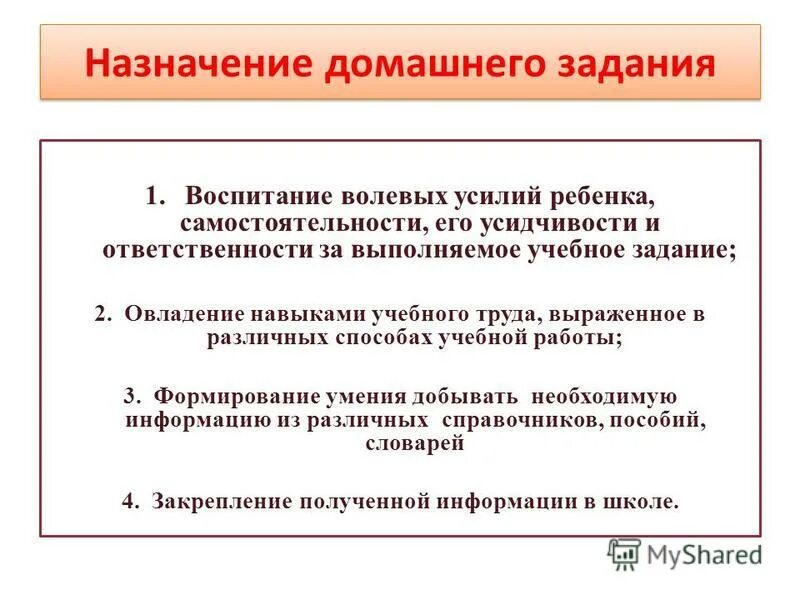 Назначение домашнего задания

1. Воспитание волевых усилий ребенка, самостоятельности, его усидчивости и ответственности за выполняемое учебное задание;

2. Овладение навыками учебного труда, выраженное в различных способах учебной работы;

3. Формирование умения добывать необходимую информацию из различных справочников, пособий, словарей

4. Закрепление полученной информации в школе.

MyShared